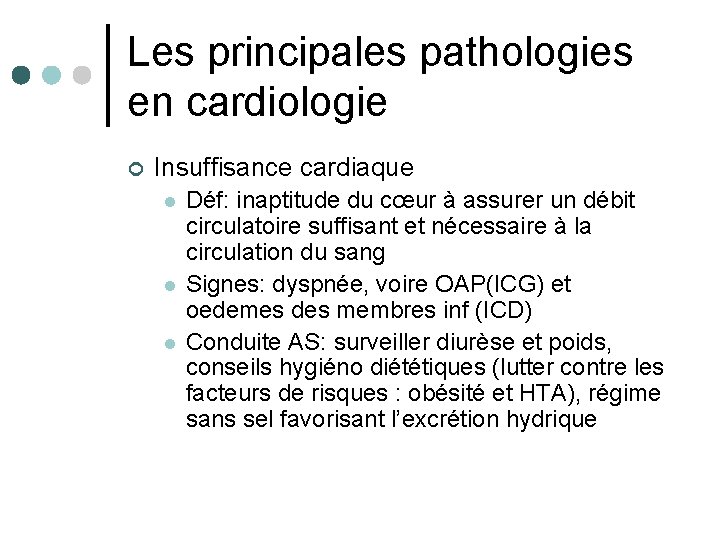 Les principales pathologies en cardiologie

Insuffisance cardiaque

Déf: inaptitude du cœur à assurer un débit circulatoire suffisant et nécessaire à la circulation du sang

Signes: dyspnée, voire OAP(ICG) et oedemes des membres inf (ICD)

Conduite AS: surveiller diurèse et poids, conseils hygiéno diététiques (lutter contre les facteurs de risques : obésité et HTA), régime sans sel favorisant l'excrétion hydrique